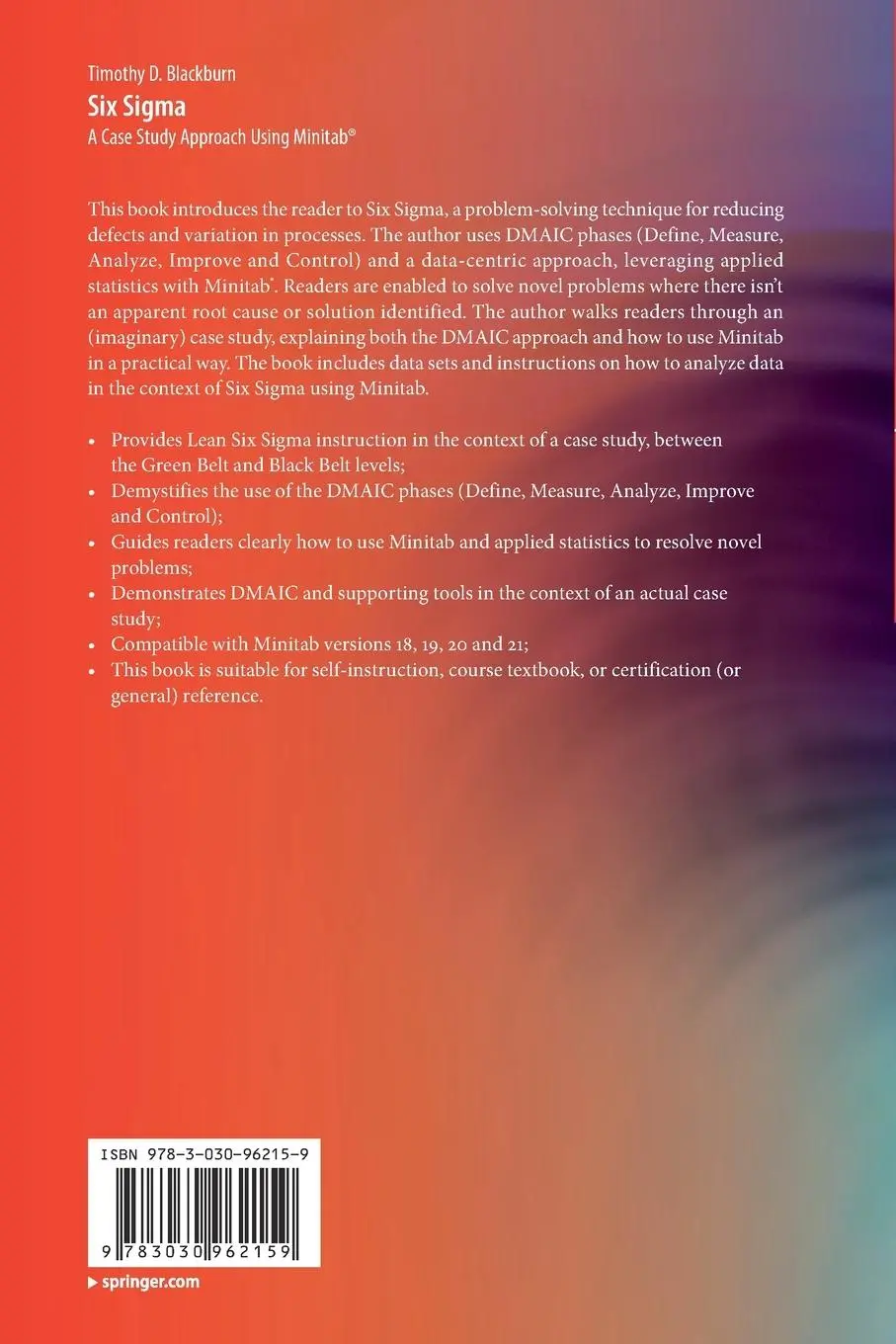 Timothy D. Blackburn

Six Sigma

A Case Study Approach Using Minitab®

This book introduces the reader to Six Sigma, a problem-solving technique for reducing defects and variation in processes. The author uses DMAIC phases (Define, Measure, Analyze, Improve and Control) and a data-centric approach, leveraging applied statistics with Minitab®. Readers are enabled to solve novel problems where there isn't an apparent root cause or solution identified. The author walks readers through an (imaginary) case study, explaining both the DMAIC approach and how to use Minitab in a practical way. The book includes data sets and instructions on how to analyze data in the context of Six Sigma using Minitab.

• Provides Lean Six Sigma instruction in the context of a case study, between the Green Belt and Black Belt levels;
• Demystifies the use of the DMAIC phases (Define, Measure, Analyze, Improve and Control);
• Guides readers clearly how to use Minitab and applied statistics to resolve novel problems;
• Demonstrates DMAIC and supporting tools in the context of an actual case study;
• Compatible with Minitab versions 18, 19, 20 and 21;
• This book is suitable for self-instruction, course textbook, or certification (or general) reference.

ISBN 978-3-030-96215-9

9 783030 962159

▸ springer.com